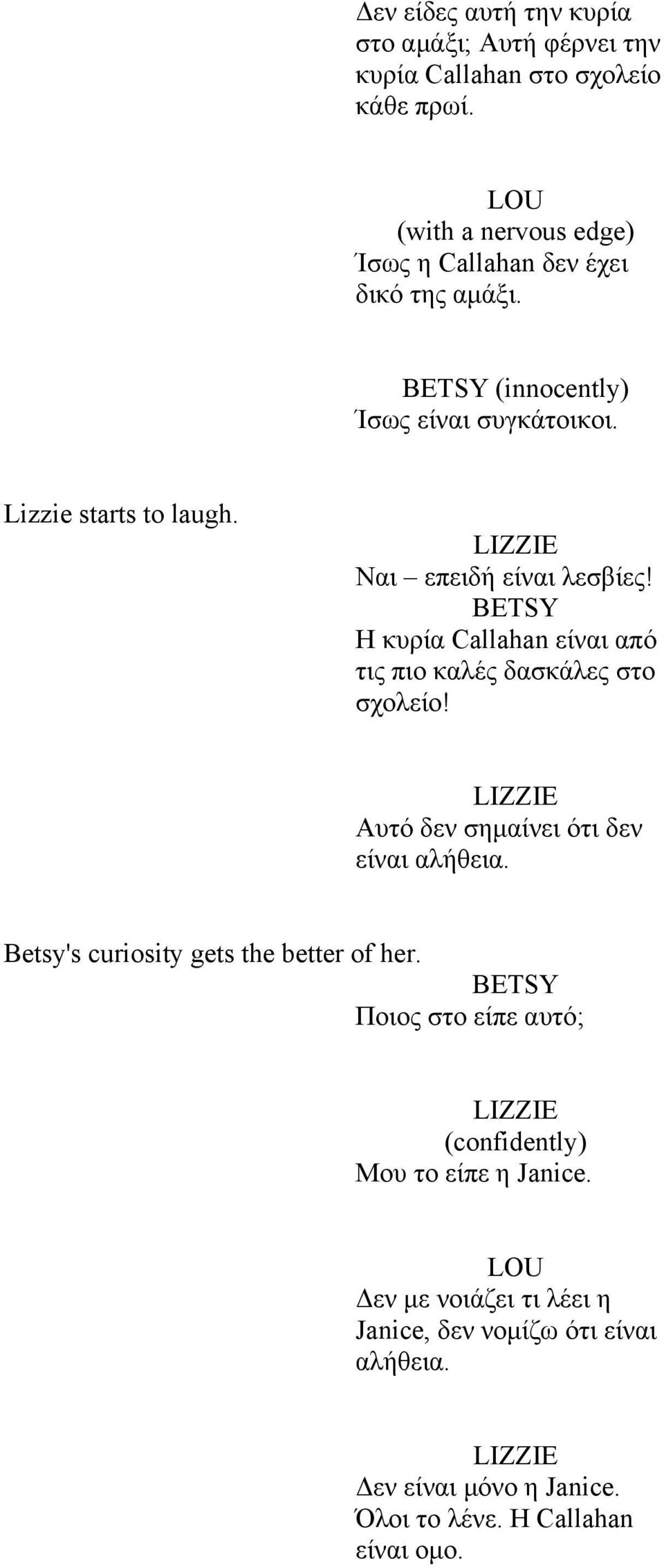 Δεν είδες αυτή την κυρία στο αμάξι; Αυτή φέρνει την κυρία Callahan στο σχολείο κάθε πρωί.

LOU
(with a nervous edge)
Ίσως η Callahan δεν έχει δικό της αμάξι.

BETSY (innocently)
Ίσως είναι συγκάτοικοι.

Lizzie starts to laugh.

LIZZIE
Ναι – επειδή είναι λεσβίες!

BETSY
Η κυρία Callahan είναι από τις πιο καλές δασκάλες στο σχολείο!

LIZZIE
Αυτό δεν σημαίνει ότι δεν είναι αλήθεια.

Betsy's curiosity gets the better of her.

BETSY
Ποιος στο είπε αυτό;

LIZZIE
(confidently)
Μου το είπε η Janice.

LOU
Δεν με νοιάζει τι λέει η Janice, δεν νομίζω ότι είναι αλήθεια.

LIZZIE
Δεν είναι μόνο η Janice. Όλοι το λένε. Η Callahan είναι ομο.